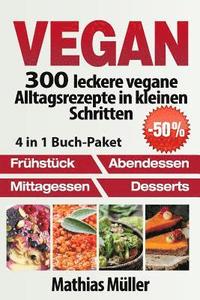 VEGAN

300 leckere vegane Alltagsrezepte in kleinen Schritten

-50%

4 in 1 Buch-Paket

Frühstück

Abendessen

Mittagessen

Desserts

Mathias Müller